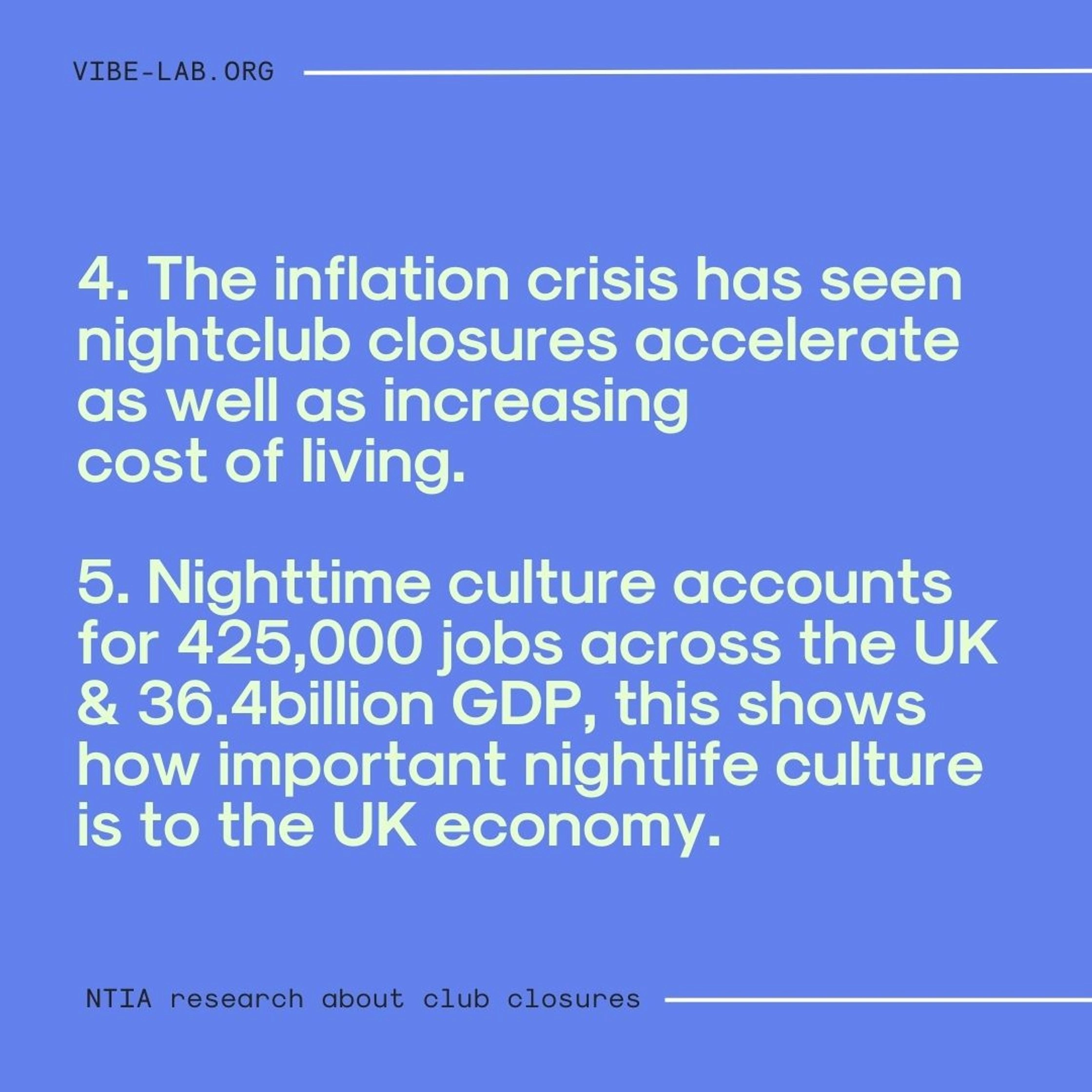 VIBE-LAB.ORG

4. The inflation crisis has seen nightclub closures accelerate as well as increasing cost of living.

5. Nighttime culture accounts for 425,000 jobs across the UK & 36.4billion GDP, this shows how important nightlife culture is to the UK economy.

NTIA research about club closures